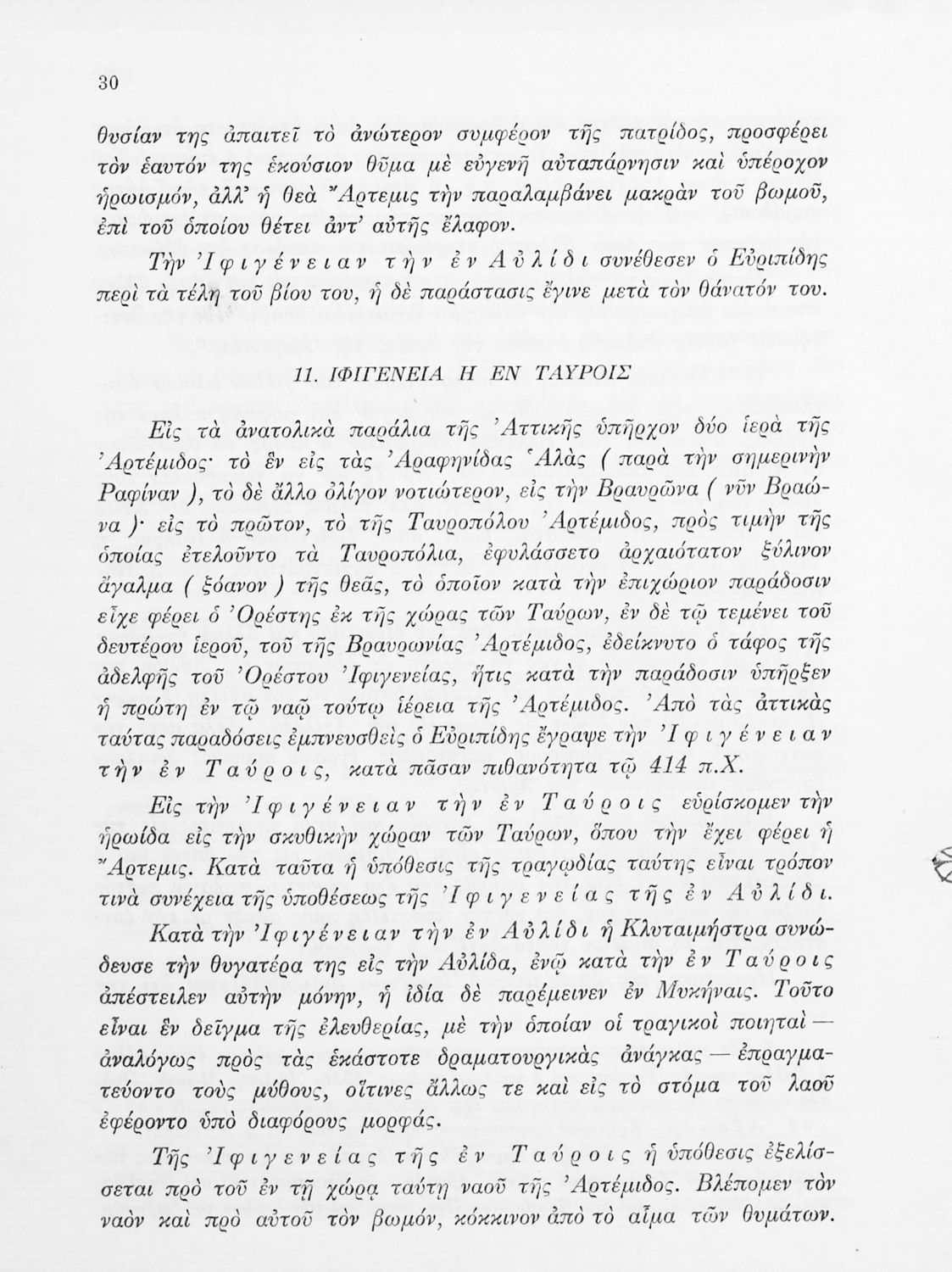 30

θυσίαν της ἀπαιτεῖ τὸ ἀνώτερον συμφέρον τῆς πατρίδος, προσφέρει τὸν ἑαυτόν της ἑκούσιον θῦμα μὲ εὐγενῆ αὐταπάρνησιν καὶ ὑπέροχον ἡρωισμόν, ἀλλ' ἡ θεὰ Ἄρτεμις τὴν παραλαμβάνει μακρὰν τοῦ βωμοῦ, ἐπὶ τοῦ ὁποίου θέτει ἀντ' αὐτῆς ἔλαφον.

Τὴν Ἰφιγένειαν τὴν ἐν Αὐλίδι συνέθεσεν ὁ Εὐριπίδης περὶ τὰ τέλη τοῦ βίου του, ἡ δὲ παράστασις ἔγινε μετὰ τὸν θάνατόν του.

11. ΙΦΙΓΕΝΕΙΑ Η ΕΝ ΤΑΥΡΟΙΣ

Εἰς τὰ ἀνατολικὰ παράλια τῆς Ἀττικῆς ὑπῆρχον δύο ἱερὰ τῆς Ἀρτέμιδος· τὸ ἓν εἰς τὰς Ἀραφηνίδας Ἁλὰς ( παρὰ τὴν σημερινὴν Ραφίναν ), τὸ δὲ ἄλλο ὀλίγον νοτιώτερον, εἰς τὴν Βραυρῶνα ( νῦν Βραώνα )· εἰς τὸ πρῶτον, τὸ τῆς Ταυροπόλου Ἀρτέμιδος, πρὸς τιμὴν τῆς ὁποίας ἐτελοῦντο τὰ Ταυροπόλια, ἐφυλάσσετο ἀρχαιότατον ξύλινον ἄγαλμα ( ξόανον ) τῆς θεᾶς, τὸ ὁποῖον κατὰ τὴν ἐπιχώριον παράδοσιν εἶχε φέρει ὁ Ὀρέστης ἐκ τῆς χώρας τῶν Ταύρων, ἐν δὲ τῷ τεμένει τοῦ δευτέρου ἱεροῦ, τοῦ τῆς Βραυρωνίας Ἀρτέμιδος, ἐδείκνυτο ὁ τάφος τῆς ἀδελφῆς τοῦ Ὀρέστου Ἰφιγενείας, ἥτις κατὰ τὴν παράδοσιν ὑπῆρξεν ἡ πρώτη ἐν τῷ ναῷ τούτῳ ἱέρεια τῆς Ἀρτέμιδος. Ἀπὸ τὰς ἀττικὰς ταύτας παραδόσεις ἐμπνευσθεὶς ὁ Εὐριπίδης ἔγραψε τὴν Ἰφιγένειαν τὴν ἐν Ταύροις, κατὰ πᾶσαν πιθανότητα τῷ 414 π.Χ.

Εἰς τὴν Ἰφιγένειαν τὴν ἐν Ταύροις εὑρίσκομεν τὴν ἡρωίδα εἰς τὴν σκυθικὴν χώραν τῶν Ταύρων, ὅπου τὴν ἔχει φέρει ἡ Ἄρτεμις. Κατὰ ταῦτα ἡ ὑπόθεσις τῆς τραγῳδίας ταύτης εἶναι τρόπον τινὰ συνέχεια τῆς ὑποθέσεως τῆς Ἰφιγενείας τῆς ἐν Αὐλίδι.

Κατὰ τὴν Ἰφιγένειαν τὴν ἐν Αὐλίδι ἡ Κλυταιμήστρα συνώδευσε τὴν θυγατέρα της εἰς τὴν Αὐλίδα, ἐνῷ κατὰ τὴν ἐν Ταύροις ἀπέστειλεν αὐτὴν μόνην, ἡ ἰδία δὲ παρέμεινεν ἐν Μυκήναις. Τοῦτο εἶναι ἓν δεῖγμα τῆς ἐλευθερίας, μὲ τὴν ὁποίαν οἱ τραγικοὶ ποιηταὶ — ἀναλόγως πρὸς τὰς ἑκάστοτε δραματουργικὰς ἀνάγκας — ἐπραγματεύοντο τοὺς μύθους, οἵτινες ἄλλως τε καὶ εἰς τὸ στόμα τοῦ λαοῦ ἐφέροντο ὑπὸ διαφόρους μορφάς.

Τῆς Ἰφιγενείας τῆς ἐν Ταύροις ἡ ὑπόθεσις ἐξελίσσεται πρὸ τοῦ ἐν τῇ χώρᾳ ταύτῃ ναοῦ τῆς Ἀρτέμιδος. Βλέπομεν τὸν ναὸν καὶ πρὸ αὐτοῦ τὸν βωμόν, κόκκινον ἀπὸ τὸ αἷμα τῶν θυμάτων.